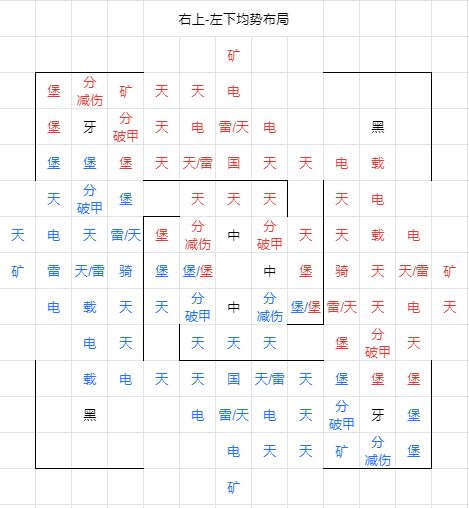 右上-左下均势布局

| | | | | | | | | | | | | |
|---|---|---|---|---|---|---|---|---|---|---|---|---|
| | | | | | | 矿 | | | | | | |
| | 堡 | 分减伤 | 矿 | 天 | 天 | 电 | | | | | | |
| | 堡 | 牙 | 分破甲 | 天 | 电 | 雷/天 | 电 | | | 黑 | | |
| | 堡 | 堡 | 堡 | 天 | 天/雷 | 国 | 天 | 天 | 电 | 载 | | |
| | 天 | 分破甲 | 堡 | | 天 | 天 | 天 | | 天 | 电 | | |
| 天 | 电 | 天 | 雷/天 | 堡 | 分减伤 | 中 | 分破甲 | 天 | 天 | 载 | 电 | |
| 矿 | 雷 | 天/雷 | 骑 | 堡 | 堡/堡 | | 中 | 堡 | 骑 | 天 | 天/雷 | 矿 |
| | 电 | 载 | 天 | 天 | 分破甲 | 中 | 分减伤 | 堡/堡 | 雷/天 | 天 | 电 | 天 |
| | | 电 | 天 | | 天 | 天 | 天 | | 堡 | 分破甲 | 天 | |
| | | 载 | 电 | 天 | 天 | 国 | 天/雷 | 天 | 堡 | 堡 | 堡 | |
| | | 黑 | | | 电 | 雷/天 | 电 | 天 | 分破甲 | 牙 | 堡 | |
| | | | | | | 电 | 天 | 天 | 矿 | 分减伤 | 堡 | |
| | | | | | | 矿 | | | | | | |